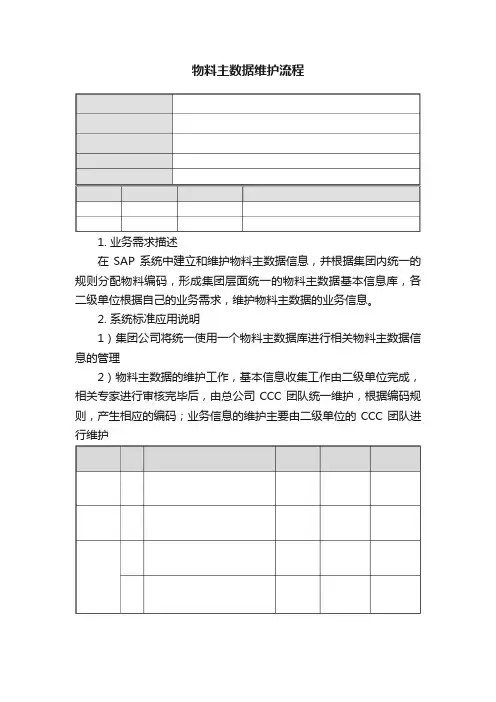 物料主数据维护流程

1. 业务需求描述

在 SAP 系统中建立和维护物料主数据信息，并根据集团内统一的规则分配物料编码，形成集团层面统一的物料主数据基本信息库，各二级单位根据自己的业务需求，维护物料主数据的业务信息。

2. 系统标准应用说明

1）集团公司将统一使用一个物料主数据库进行相关物料主数据信息的管理

2）物料主数据的维护工作，基本信息收集工作由二级单位完成，相关专家进行审核完毕后，由总公司 CCC 团队统一维护，根据编码规则，产生相应的编码；业务信息的维护主要由二级单位的 CCC 团队进行维护